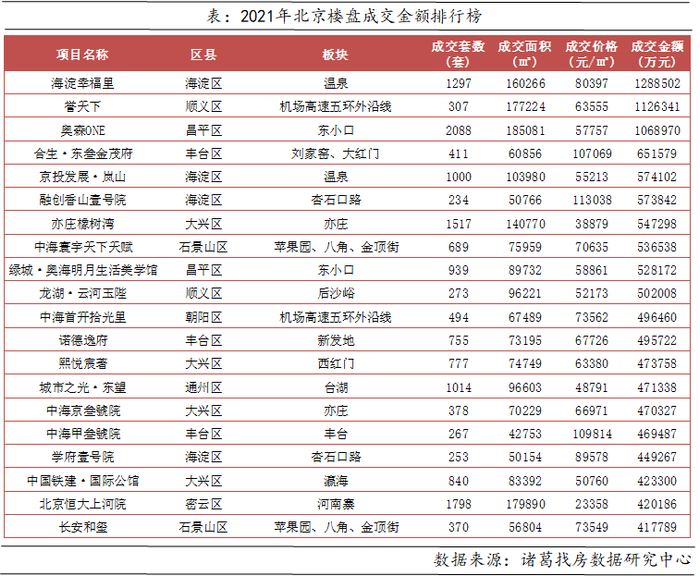 表：2021年北京楼盘成交金额排行榜

| 项目名称 | 区县 | 板块 | 成交套数（套） | 成交面积（㎡） | 成交价格（元/㎡） | 成交金额（万元） |
|---|---|---|---|---|---|---|
| 海淀幸福里 | 海淀区 | 温泉 | 1297 | 160266 | 80397 | 1288502 |
| 誉天下 | 顺义区 | 机场高速五环外沿线 | 307 | 177224 | 63555 | 1126341 |
| 奥森ONE | 昌平区 | 东小口 | 2088 | 185081 | 57757 | 1068970 |
| 合生·东叁金茂府 | 丰台区 | 刘家窑、大红门 | 411 | 60856 | 107069 | 651579 |
| 京投发展·岚山 | 海淀区 | 温泉 | 1000 | 103980 | 55213 | 574102 |
| 融创香山壹号院 | 海淀区 | 杏石口路 | 234 | 50766 | 113038 | 573842 |
| 亦庄橡树湾 | 大兴区 | 亦庄 | 1517 | 140770 | 38879 | 547298 |
| 中海寰宇天下天赋 | 石景山区 | 苹果园、八角、金顶街 | 689 | 75959 | 70635 | 536538 |
| 绿城·奥海明月生活美学馆 | 昌平区 | 东小口 | 939 | 89732 | 58861 | 528172 |
| 龙湖·云河玉陛 | 顺义区 | 后沙峪 | 273 | 96221 | 52173 | 502008 |
| 中海首开拾光里 | 朝阳区 | 机场高速五环外沿线 | 494 | 67489 | 73562 | 496460 |
| 诺德逸府 | 丰台区 | 新发地 | 755 | 73195 | 67726 | 495722 |
| 熙悦宸著 | 大兴区 | 西红门 | 777 | 74749 | 63380 | 473758 |
| 城市之光·东望 | 通州区 | 台湖 | 1014 | 96603 | 48791 | 471338 |
| 中海京叁號院 | 大兴区 | 亦庄 | 378 | 70229 | 66971 | 470327 |
| 中海甲叁號院 | 丰台区 | 丰台 | 267 | 42753 | 109814 | 469487 |
| 学府壹号院 | 海淀区 | 杏石口路 | 253 | 50154 | 89578 | 449267 |
| 中国铁建·国际公馆 | 大兴区 | 瀛海 | 840 | 83392 | 50760 | 423300 |
| 北京恒大上河院 | 密云区 | 河南寨 | 1798 | 179890 | 23358 | 420186 |
| 长安和玺 | 石景山区 | 苹果园、八角、金顶街 | 370 | 56804 | 73549 | 417789 |

数据来源：诸葛找房数据研究中心